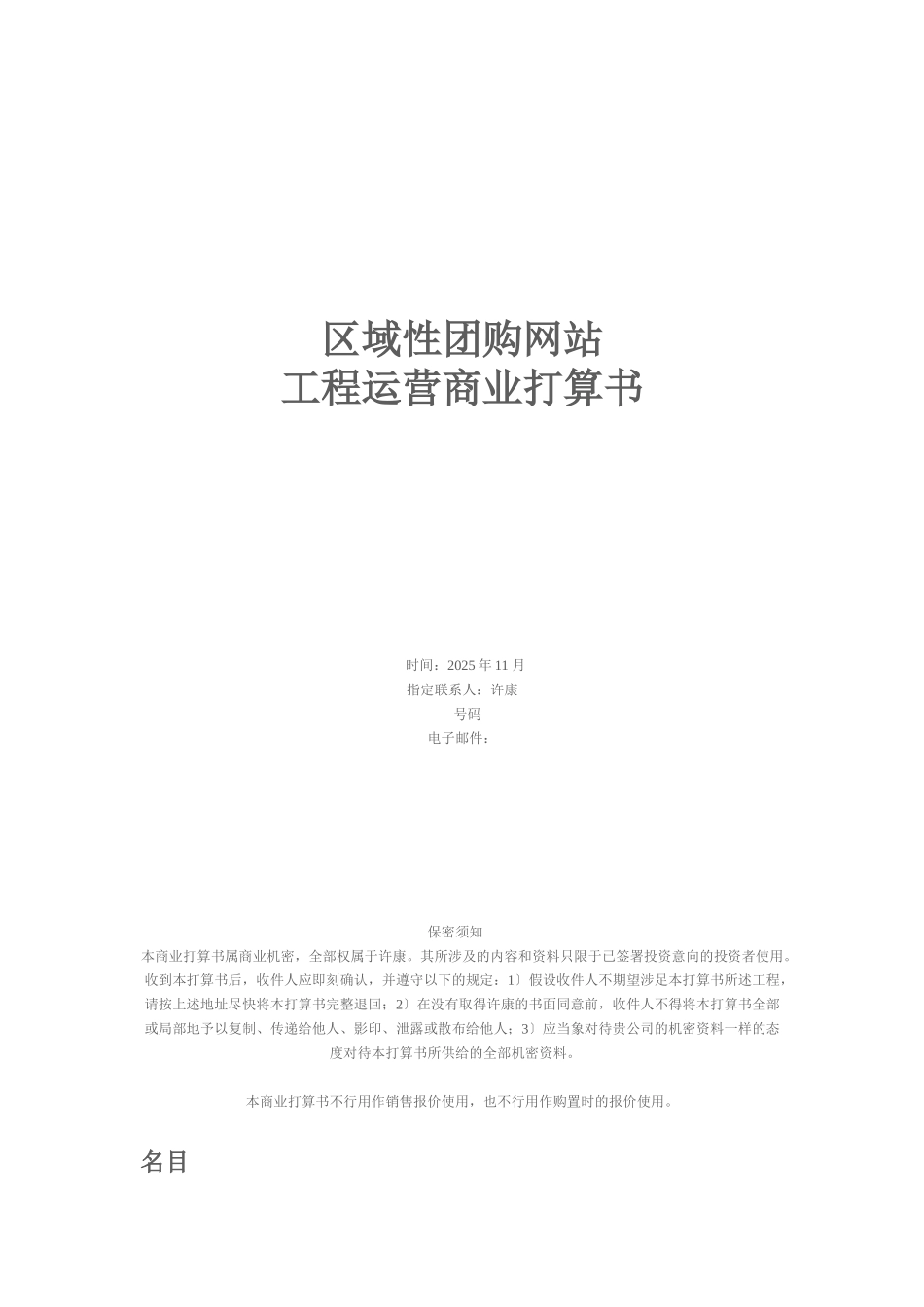 区域性团购网站
工程运营商业打算书

时间：2025 年 11 月
指定联系人：许康
号码
电子邮件：

保密须知
本商业打算书属商业机密，全部权属于许康。其所涉及的内容和资料只限于已签署投资意向的投资者使用。收到本打算书后，收件人应即刻确认，并遵守以下的规定：1〕假设收件人不期望涉足本打算书所述工程，请按上述地址尽快将本打算书完整退回；2〕在没有取得许康的书面同意前，收件人不得将本打算书全部或局部地予以复制、传递给他人、影印、泄露或散布给他人；3〕应当象对待贵公司的机密资料一样的态度对待本打算书所供给的全部机密资料。

本商业打算书不行用作销售报价使用，也不行用作购置时的报价使用。

名目